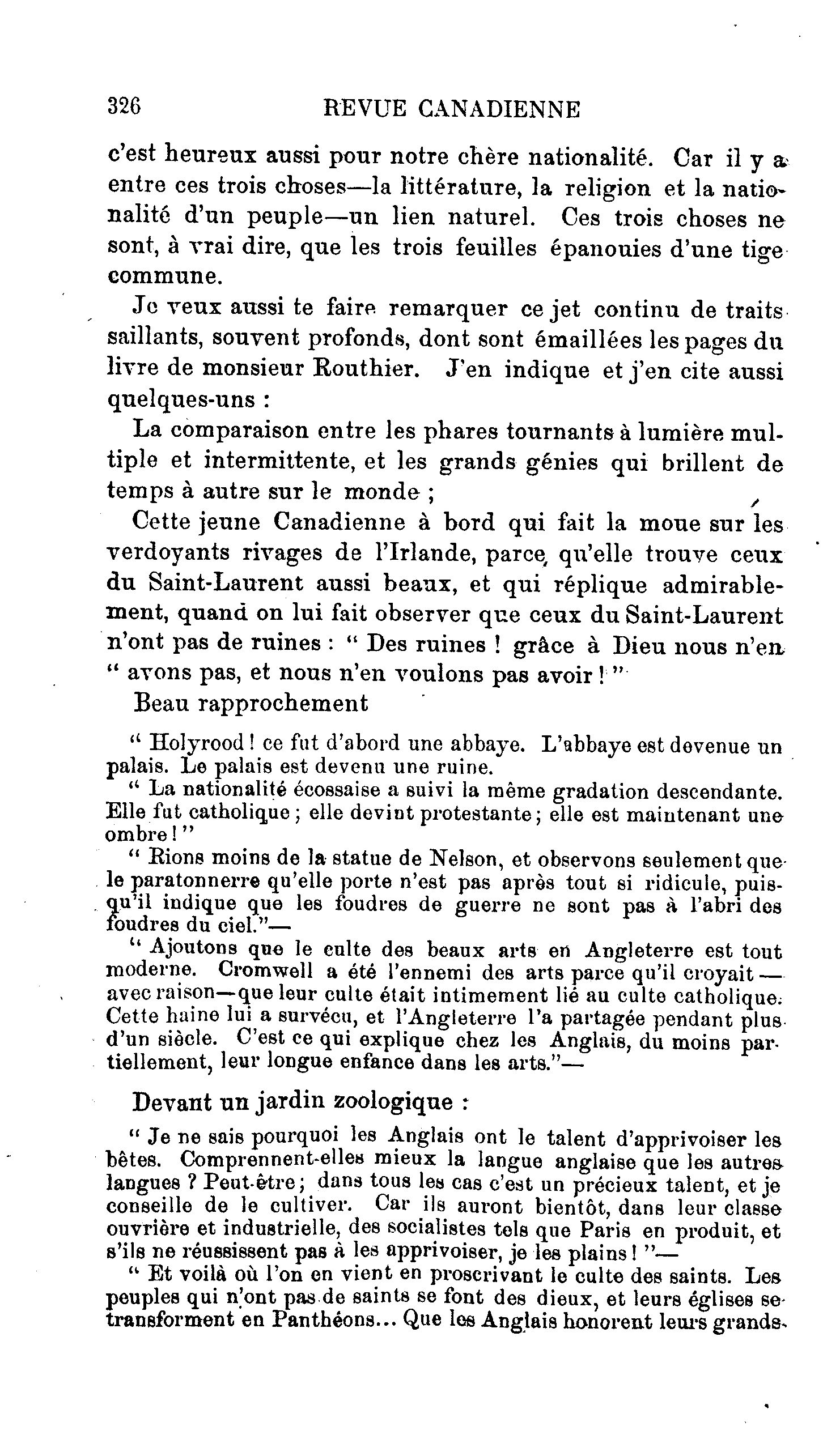 326 REVUE CANADIENNE

c'est heureux aussi pour notre chère nationalité. Car il y a entre ces trois choses—la littérature, la religion et la nationalité d'un peuple—un lien naturel. Ces trois choses ne sont, à vrai dire, que les trois feuilles épanouies d'une tige commune.

Je veux aussi te faire remarquer ce jet continu de traits saillants, souvent profonds, dont sont émaillées les pages du livre de monsieur Routhier. J'en indique et j'en cite aussi quelques-uns :

La comparaison entre les phares tournants à lumière multiple et intermittente, et les grands génies qui brillent de temps à autre sur le monde ;

Cette jeune Canadienne à bord qui fait la moue sur les verdoyants rivages de l'Irlande, parce qu'elle trouve ceux du Saint-Laurent aussi beaux, et qui réplique admirablement, quand on lui fait observer que ceux du Saint-Laurent n'ont pas de ruines : " Des ruines ! grâce à Dieu nous n'en " avons pas, et nous n'en voulons pas avoir ! "

Beau rapprochement

" Holyrood ! ce fut d'abord une abbaye. L'abbaye est devenue un palais. Le palais est devenu une ruine.

" La nationalité écossaise a suivi la même gradation descendante. Elle fut catholique ; elle devint protestante ; elle est maintenant une ombre ! "

" Rions moins de la statue de Nelson, et observons seulement que le paratonnerre qu'elle porte n'est pas après tout si ridicule, puisqu'il indique que les foudres de guerre ne sont pas à l'abri des foudres du ciel."—

" Ajoutons que le culte des beaux arts en Angleterre est tout moderne. Cromwell a été l'ennemi des arts parce qu'il croyait — avec raison—que leur culte était intimement lié au culte catholique. Cette haine lui a survécu, et l'Angleterre l'a partagée pendant plus d'un siècle. C'est ce qui explique chez les Anglais, du moins partiellement, leur longue enfance dans les arts."—

Devant un jardin zoologique :

" Je ne sais pourquoi les Anglais ont le talent d'apprivoiser les bêtes. Comprennent-elles mieux la langue anglaise que les autres langues ? Peut-être ; dans tous les cas c'est un précieux talent, et je conseille de le cultiver. Car ils auront bientôt, dans leur classe ouvrière et industrielle, des socialistes tels que Paris en produit, et s'ils ne réussissent pas à les apprivoiser, je les plains ! "—

" Et voilà où l'on en vient en proscrivant le culte des saints. Les peuples qui n'ont pas de saints se font des dieux, et leurs églises se transforment en Panthéons... Que les Anglais honorent leurs grands